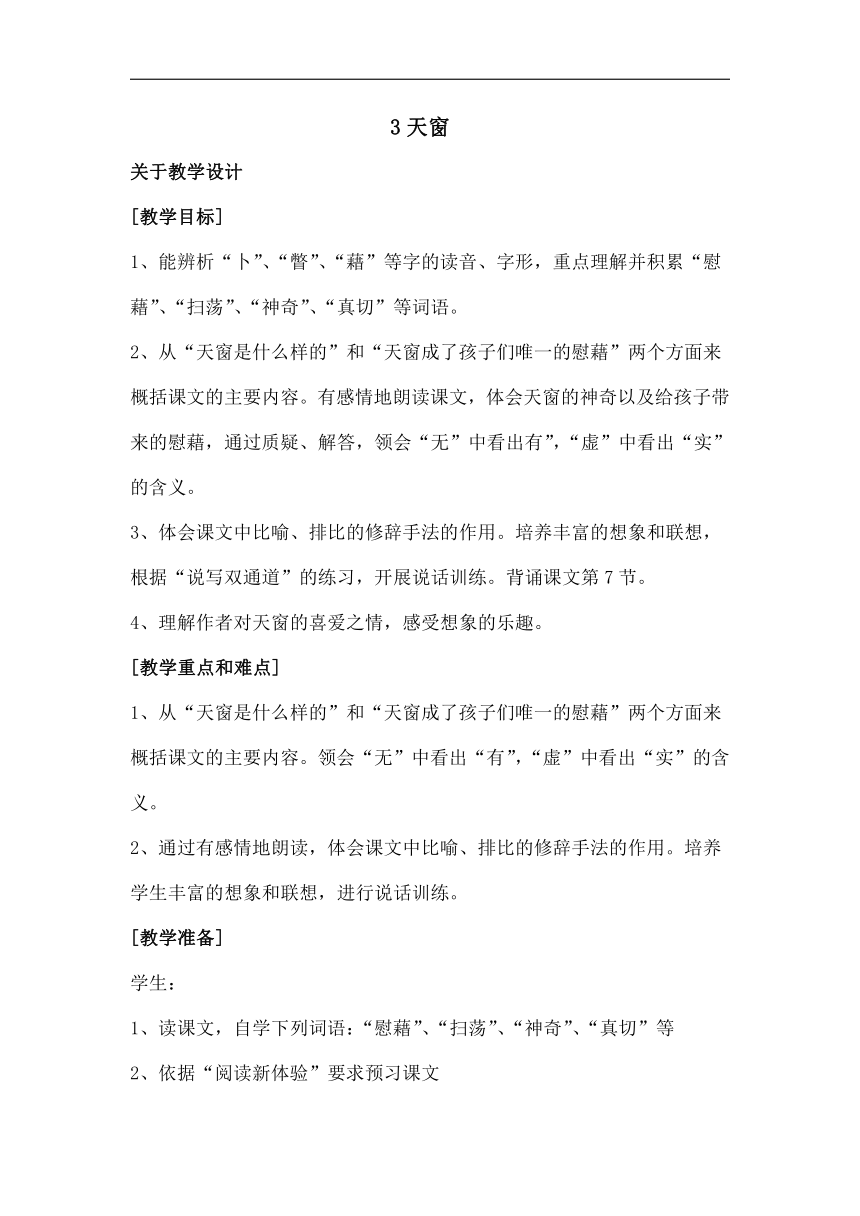 3 天窗

关于教学设计

[教学目标]

1、能辨析“卜”、“瞥”、“藉”等字的读音、字形，重点理解并积累“慰藉”、“扫荡”、“神奇”、“真切”等词语。

2、从“天窗是什么样的”和“天窗成了孩子们唯一的慰藉”两个方面来概括课文的主要内容。有感情地朗读课文，体会天窗的神奇以及给孩子带来的慰藉，通过质疑、解答，领会“无”中看出有”，“虚”中看出“实”的含义。

3、体会课文中比喻、排比的修辞手法的作用。培养丰富的想象和联想，根据“说写双通道”的练习，开展说话训练。背诵课文第 7 节。

4、理解作者对天窗的喜爱之情，感受想象的乐趣。

[教学重点和难点]

1、从“天窗是什么样的”和“天窗成了孩子们唯一的慰藉”两个方面来概括课文的主要内容。领会“无”中看出“有”，“虚”中看出“实”的含义。

2、通过有感情地朗读，体会课文中比喻、排比的修辞手法的作用。培养学生丰富的想象和联想，进行说话训练。

[教学准备]

学生：

1、读课文，自学下列词语：“慰藉”、“扫荡”、“神奇”、“真切”等

2、依据“阅读新体验”要求预习课文